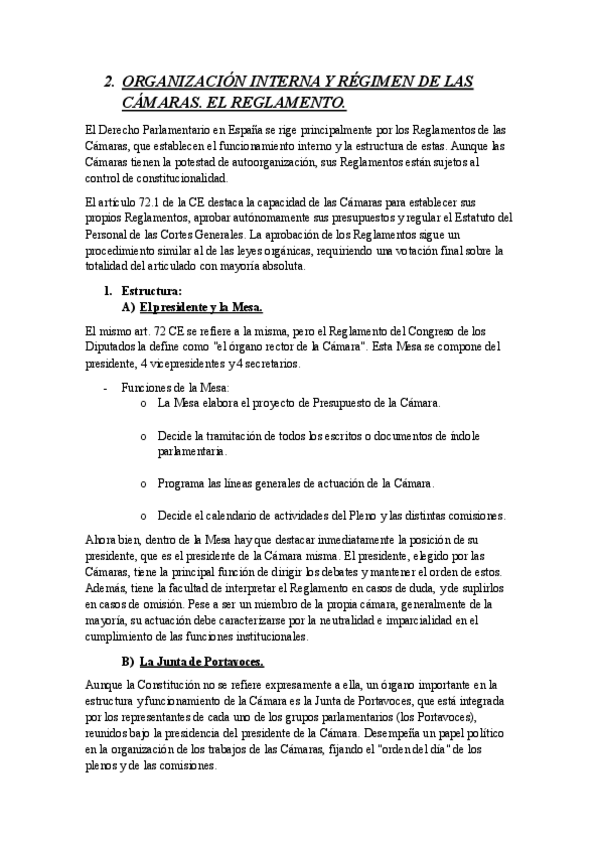 2. ORGANIZACIÓN INTERNA Y RÉGIMEN DE LAS CÁMARAS. EL REGLAMENTO.

El Derecho Parlamentario en España se rige principalmente por los Reglamentos de las Cámaras, que establecen el funcionamiento interno y la estructura de estas. Aunque las Cámaras tienen la potestad de autoorganización, sus Reglamentos están sujetos al control de constitucionalidad.

El artículo 72.1 de la CE destaca la capacidad de las Cámaras para establecer sus propios Reglamentos, aprobar autónomamente sus presupuestos y regular el Estatuto del Personal de las Cortes Generales. La aprobación de los Reglamentos sigue un procedimiento similar al de las leyes orgánicas, requiriendo una votación final sobre la totalidad del articulado con mayoría absoluta.

1. Estructura:
A) El presidente y la Mesa.

El mismo art. 72 CE se refiere a la misma, pero el Reglamento del Congreso de los Diputados la define como "el órgano rector de la Cámara". Esta Mesa se compone del presidente, 4 vicepresidentes y 4 secretarios.

- Funciones de la Mesa:
o La Mesa elabora el proyecto de Presupuesto de la Cámara.
o Decide la tramitación de todos los escritos o documentos de índole parlamentaria.
o Programa las líneas generales de actuación de la Cámara.
o Decide el calendario de actividades del Pleno y las distintas comisiones.

Ahora bien, dentro de la Mesa hay que destacar inmediatamente la posición de su presidente, que es el presidente de la Cámara misma. El presidente, elegido por las Cámaras, tiene la principal función de dirigir los debates y mantener el orden de estos. Además, tiene la facultad de interpretar el Reglamento en casos de duda, y de suplirlos en casos de omisión. Pese a ser un miembro de la propia cámara, generalmente de la mayoría, su actuación debe caracterizarse por la neutralidad e imparcialidad en el cumplimiento de las funciones institucionales.

B) La Junta de Portavoces.

Aunque la Constitución no se refiere expresamente a ella, un órgano importante en la estructura y funcionamiento de la Cámara es la Junta de Portavoces, que está integrada por los representantes de cada uno de los grupos parlamentarios (los Portavoces), reunidos bajo la presidencia del presidente de la Cámara. Desempeña un papel político en la organización de los trabajos de las Cámaras, fijando el "orden del día" de los plenos y de las comisiones.